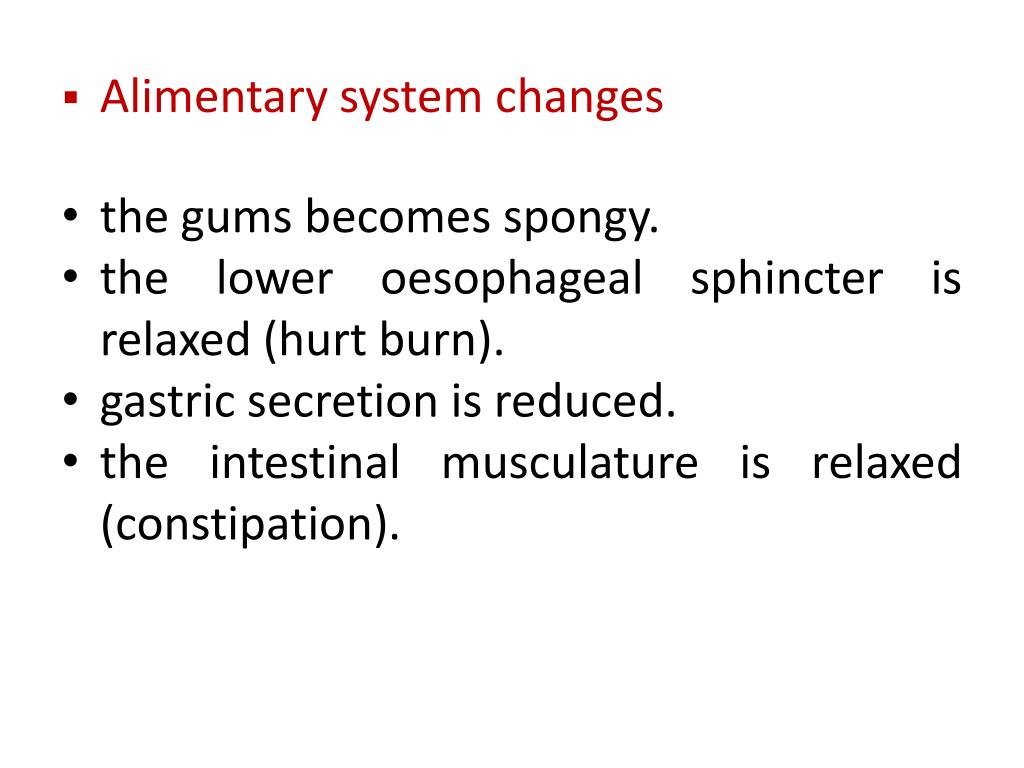 ▪ Alimentary system changes

• the gums becomes spongy.
• the lower oesophageal sphincter is relaxed (hurt burn).
• gastric secretion is reduced.
• the intestinal musculature is relaxed (constipation).